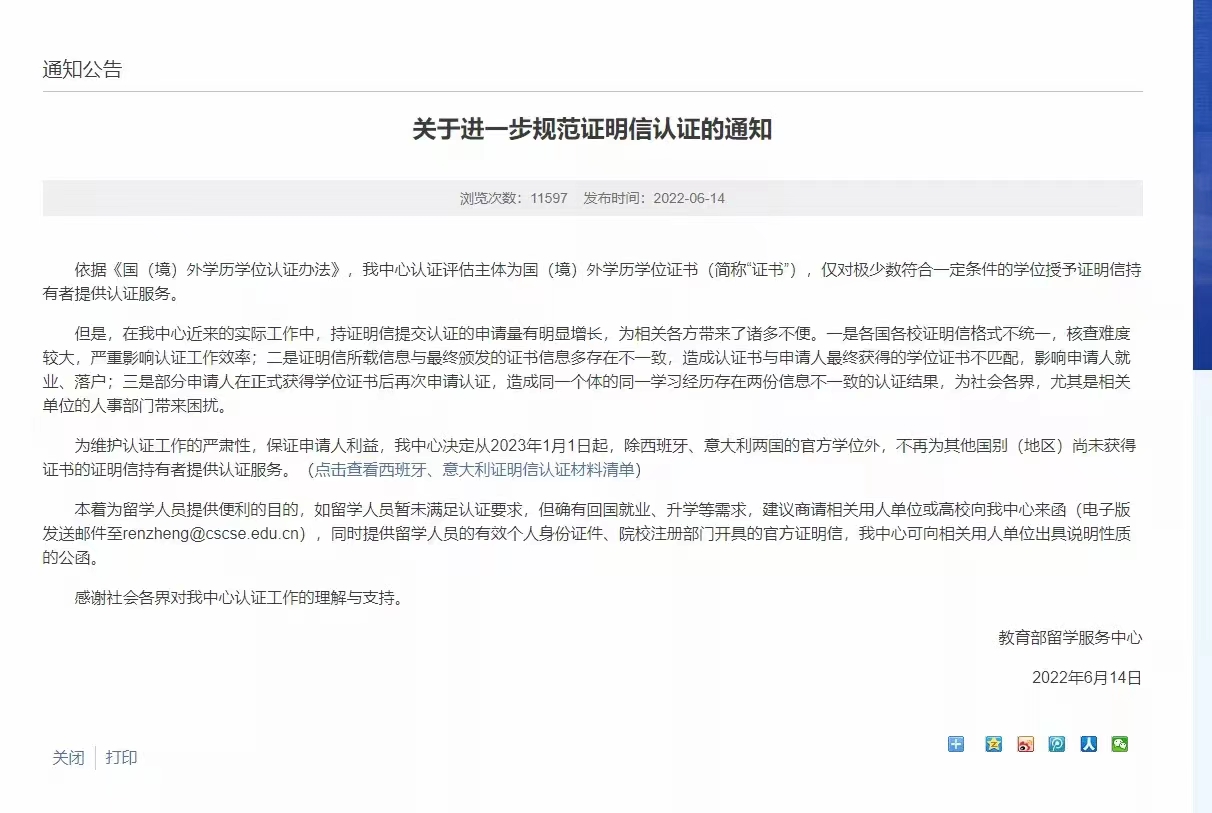 通知公告

关于进一步规范证明信认证的通知

浏览次数：11597　发布时间：2022-06-14

依据《国（境）外学历学位认证办法》，我中心认证评估主体为国（境）外学历学位证书（简称“证书”），仅对极少数符合一定条件的学位授予证明信持有者提供认证服务。

但是，在我中心近来的实际工作中，持证明信提交认证的申请量有明显增长，为相关各方带来了诸多不便。一是各国各校证明信格式不统一，核查难度较大，严重影响认证工作效率；二是证明信所载信息与最终颁发的证书信息多存在不一致，造成认证书与申请人最终获得的学位证书不匹配，影响申请人就业、落户；三是部分申请人在正式获得学位证书后再次申请认证，造成同一个体的同一学习经历存在两份信息不一致的认证结果，为社会各界，尤其是相关单位的人事部门带来困扰。

为维护认证工作的严肃性，保证申请人利益，我中心决定从2023年1月1日起，除西班牙、意大利两国的官方学位外，不再为其他国别（地区）尚未获得证书的证明信持有者提供认证服务。（点击查看西班牙、意大利证明信认证材料清单）

本着为留学人员提供便利的目的，如留学人员暂未满足认证要求，但确有回国就业、升学等需求，建议商请相关用人单位或高校向我中心来函（电子版发送邮件至renzheng@cscse.edu.cn），同时提供留学人员的有效个人身份证件、院校注册部门开具的官方证明信，我中心可向相关用人单位出具说明性质的公函。

感谢社会各界对我中心认证工作的理解与支持。

教育部留学服务中心

2022年6月14日

关闭　打印